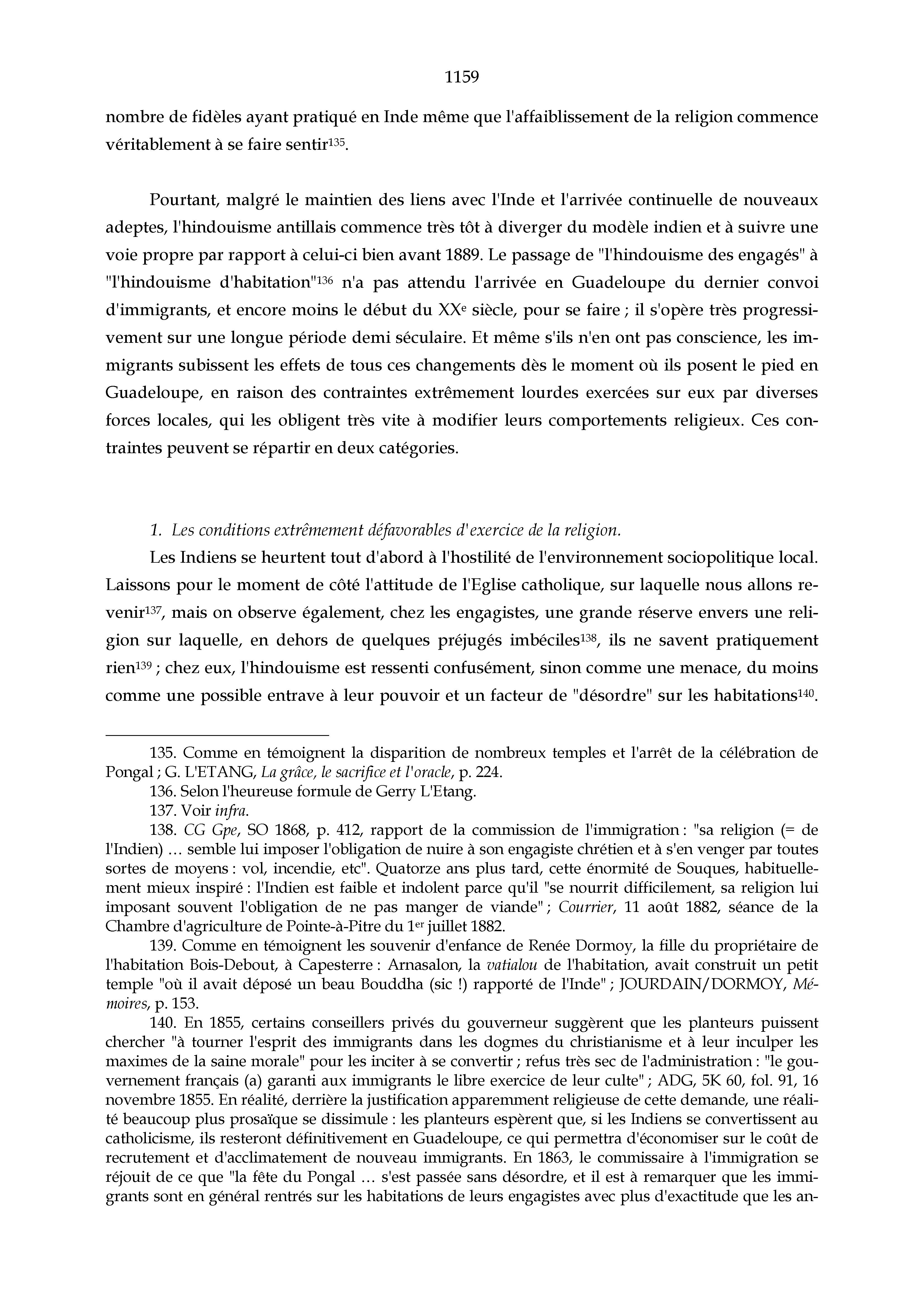 1159

nombre de fidèles ayant pratiqué en Inde même que l'affaiblissement de la religion commence véritablement à se faire sentir$^{135}$.

Pourtant, malgré le maintien des liens avec l'Inde et l'arrivée continuelle de nouveaux adeptes, l'hindouisme antillais commence très tôt à diverger du modèle indien et à suivre une voie propre par rapport à celui-ci bien avant 1889. Le passage de "l'hindouisme des engagés" à "l'hindouisme d'habitation"$^{136}$ n'a pas attendu l'arrivée en Guadeloupe du dernier convoi d'immigrants, et encore moins le début du XX$^{e}$ siècle, pour se faire ; il s'opère très progressivement sur une longue période demi séculaire. Et même s'ils n'en ont pas conscience, les immigrants subissent les effets de tous ces changements dès le moment où ils posent le pied en Guadeloupe, en raison des contraintes extrêmement lourdes exercées sur eux par diverses forces locales, qui les obligent très vite à modifier leurs comportements religieux. Ces contraintes peuvent se répartir en deux catégories.

1. Les conditions extrêmement défavorables d'exercice de la religion.

Les Indiens se heurtent tout d'abord à l'hostilité de l'environnement sociopolitique local. Laissons pour le moment de côté l'attitude de l'Eglise catholique, sur laquelle nous allons revenir$^{137}$, mais on observe également, chez les engagistes, une grande réserve envers une religion sur laquelle, en dehors de quelques préjugés imbéciles$^{138}$, ils ne savent pratiquement rien$^{139}$ ; chez eux, l'hindouisme est ressenti confusément, sinon comme une menace, du moins comme une possible entrave à leur pouvoir et un facteur de "désordre" sur les habitations$^{140}$.

135. Comme en témoignent la disparition de nombreux temples et l'arrêt de la célébration de Pongal ; G. L'ETANG, La grâce, le sacrifice et l'oracle, p. 224.

136. Selon l'heureuse formule de Gerry L'Etang.

137. Voir infra.

138. CG Gpe, SO 1868, p. 412, rapport de la commission de l'immigration : "sa religion (= de l'Indien) … semble lui imposer l'obligation de nuire à son engagiste chrétien et à s'en venger par toutes sortes de moyens : vol, incendie, etc". Quatorze ans plus tard, cette énormité de Souques, habituellement mieux inspiré : l'Indien est faible et indolent parce qu'il "se nourrit difficilement, sa religion lui imposant souvent l'obligation de ne pas manger de viande" ; Courrier, 11 août 1882, séance de la Chambre d'agriculture de Pointe-à-Pitre du 1$^{er}$ juillet 1882.

139. Comme en témoignent les souvenir d'enfance de Renée Dormoy, la fille du propriétaire de l'habitation Bois-Debout, à Capesterre : Arnasalon, la vatialou de l'habitation, avait construit un petit temple "où il avait déposé un beau Bouddha (sic !) rapporté de l'Inde" ; JOURDAIN/DORMOY, Mémoires, p. 153.

140. En 1855, certains conseillers privés du gouverneur suggèrent que les planteurs puissent chercher "à tourner l'esprit des immigrants dans les dogmes du christianisme et à leur inculper les maximes de la saine morale" pour les inciter à se convertir ; refus très sec de l'administration : "le gouvernement français (a) garanti aux immigrants le libre exercice de leur culte" ; ADG, 5K 60, fol. 91, 16 novembre 1855. En réalité, derrière la justification apparemment religieuse de cette demande, une réalité beaucoup plus prosaïque se dissimule : les planteurs espèrent que, si les Indiens se convertissent au catholicisme, ils resteront définitivement en Guadeloupe, ce qui permettra d'économiser sur le coût de recrutement et d'acclimatement de nouveau immigrants. En 1863, le commissaire à l'immigration se réjouit de ce que "la fête du Pongal … s'est passée sans désordre, et il est à remarquer que les immigrants sont en général rentrés sur les habitations de leurs engagistes avec plus d'exactitude que les an-